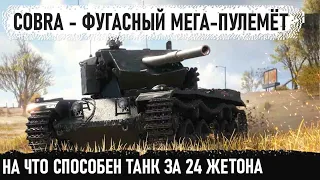 COBRA - ФУГАСНЫЙ МЕГА-ПУЛЕМЁТ

НА ЧТО СПОСОБЕН ТАНК ЗА 24 ЖЕТОНА